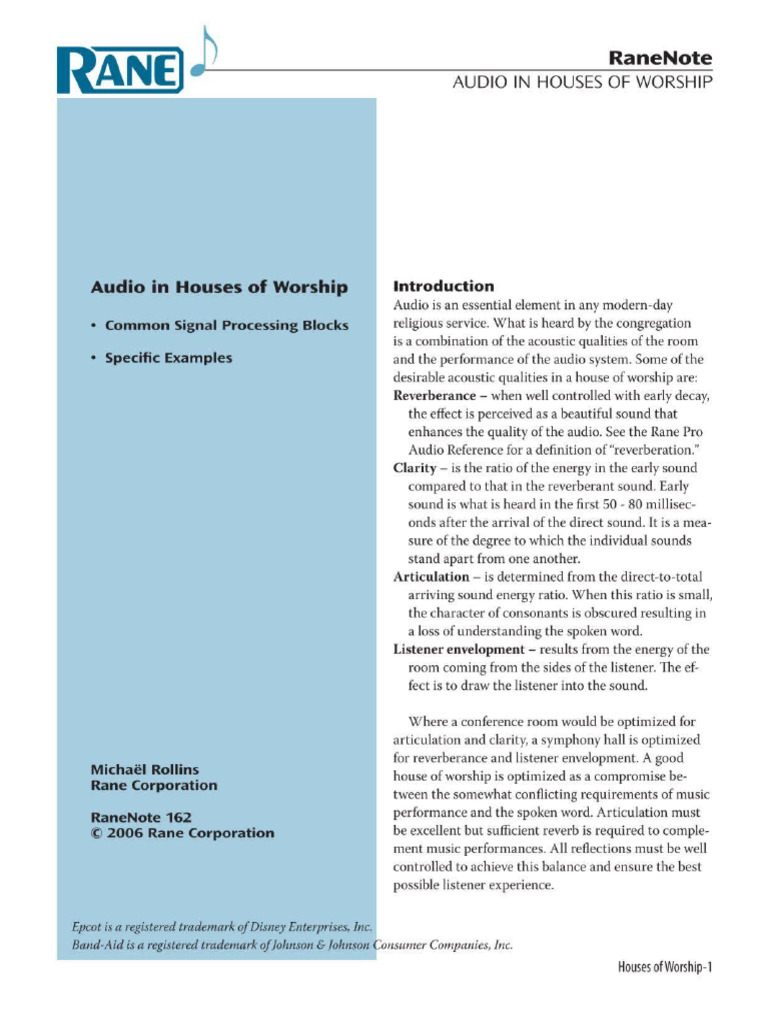 RANE

RaneNote
AUDIO IN HOUSES OF WORSHIP

Audio in Houses of Worship

• Common Signal Processing Blocks

• Specific Examples

Michaël Rollins
Rane Corporation

RaneNote 162
© 2006 Rane Corporation

Introduction
Audio is an essential element in any modern-day religious service. What is heard by the congregation is a combination of the acoustic qualities of the room and the performance of the audio system. Some of the desirable acoustic qualities in a house of worship are:
Reverberance – when well controlled with early decay, the effect is perceived as a beautiful sound that enhances the quality of the audio. See the Rane Pro Audio Reference for a definition of "reverberation."
Clarity – is the ratio of the energy in the early sound compared to that in the reverberant sound. Early sound is what is heard in the first 50 - 80 milliseconds after the arrival of the direct sound. It is a measure of the degree to which the individual sounds stand apart from one another.
Articulation – is determined from the direct-to-total arriving sound energy ratio. When this ratio is small, the character of consonants is obscured resulting in a loss of understanding the spoken word.
Listener envelopment – results from the energy of the room coming from the sides of the listener. The effect is to draw the listener into the sound.

Where a conference room would be optimized for articulation and clarity, a symphony hall is optimized for reverberance and listener envelopment. A good house of worship is optimized as a compromise between the somewhat conflicting requirements of music performance and the spoken word. Articulation must be excellent but sufficient reverb is required to complement music performances. All reflections must be well controlled to achieve this balance and ensure the best possible listener experience.

Epcot is a registered trademark of Disney Enterprises, Inc.
Band-Aid is a registered trademark of Johnson & Johnson Consumer Companies, Inc.

Houses of Worship-1